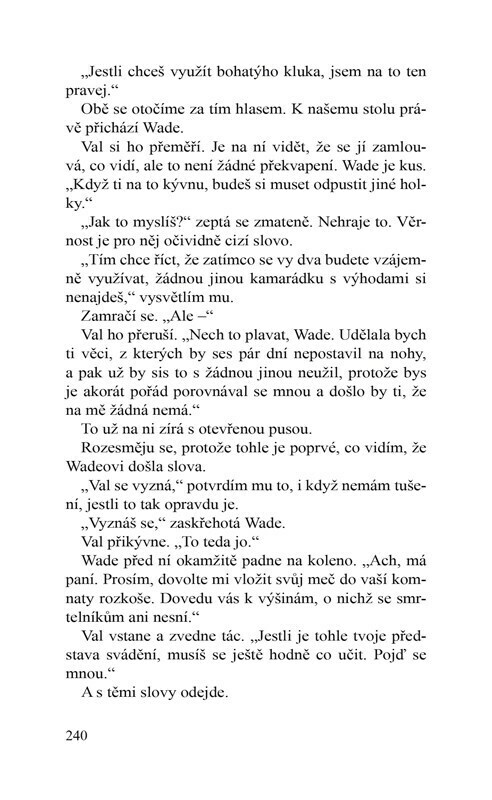 „Jestli chceš využít bohatýho kluka, jsem na to ten pravej.“

Obě se otočíme za tím hlasem. K našemu stolu právě přichází Wade.

Val si ho přeměří. Je na ní vidět, že se jí zamlouvá, co vidí, ale to není žádné překvapení. Wade je kus. „Když ti na to kývnu, budeš si muset odpustit jiné holky.“

„Jak to myslíš?“ zeptá se zmateně. Nehraje to. Věrnost je pro něj očividně cizí slovo.

„Tím chce říct, že zatímco se vy dva budete vzájemně využívat, žádnou jinou kamarádku s výhodami si nenajdeš,“ vysvětlím mu.

Zamračí se. „Ale –“

Val ho přeruší. „Nech to plavat, Wade. Udělala bych ti věci, z kterých by ses pár dní nepostavil na nohy, a pak už by sis to s žádnou jinou neužil, protože bys je akorát pořád porovnával se mnou a došlo by ti, že na mě žádná nemá.“

To už na ni zírá s otevřenou pusou.

Rozesměju se, protože tohle je poprvé, co vidím, že Wadeovi došla slova.

„Val se vyzná,“ potvrdím mu to, i když nemám tušení, jestli to tak opravdu je.

„Vyznáš se,“ zaskřehotá Wade.

Val přikývne. „To teda jo.“

Wade před ní okamžitě padne na koleno. „Ach, má paní. Prosím, dovolte mi vložit svůj meč do vaší komnaty rozkoše. Dovedu vás k výšinám, o nichž se smrtelníkům ani nesní.“

Val vstane a zvedne tác. „Jestli je tohle tvoje představa svádění, musíš se ještě hodně co učit. Pojď se mnou.“

A s těmi slovy odejde.

240